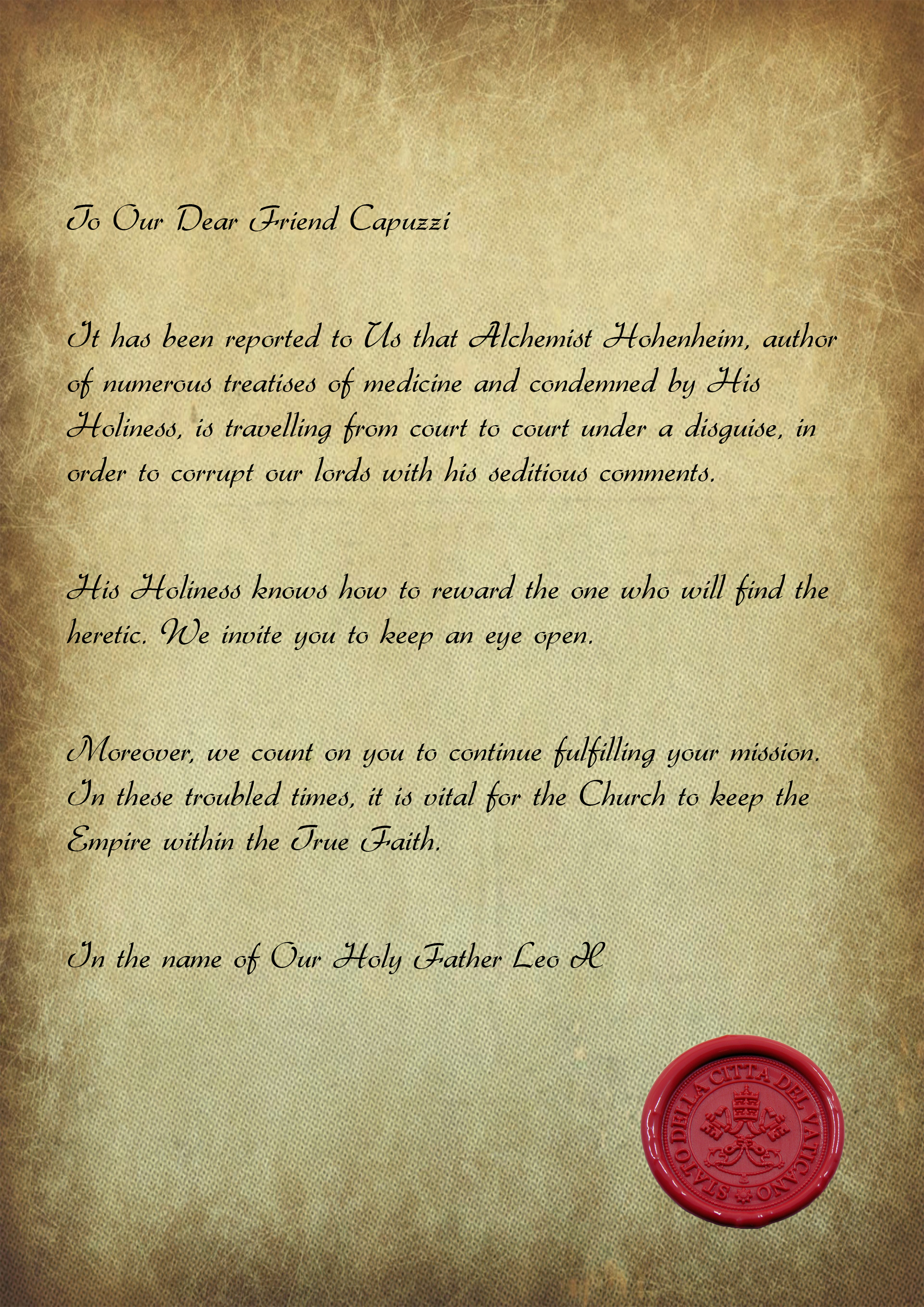 To Our Dear Friend Capuzzi

It has been reported to Us that Alchemist Hohenheim, author of numerous treatises of medicine and condemned by His Holiness, is travelling from court to court under a disguise, in order to corrupt our lords with his seditious comments.

His Holiness knows how to reward the one who will find the heretic. We invite you to keep an eye open.

Moreover, we count on you to continue fulfilling your mission. In these troubled times, it is vital for the Church to keep the Empire within the True Faith.

In the name of Our Holy Father Leo X

STATO DELLA CITTA DEL VATICANO